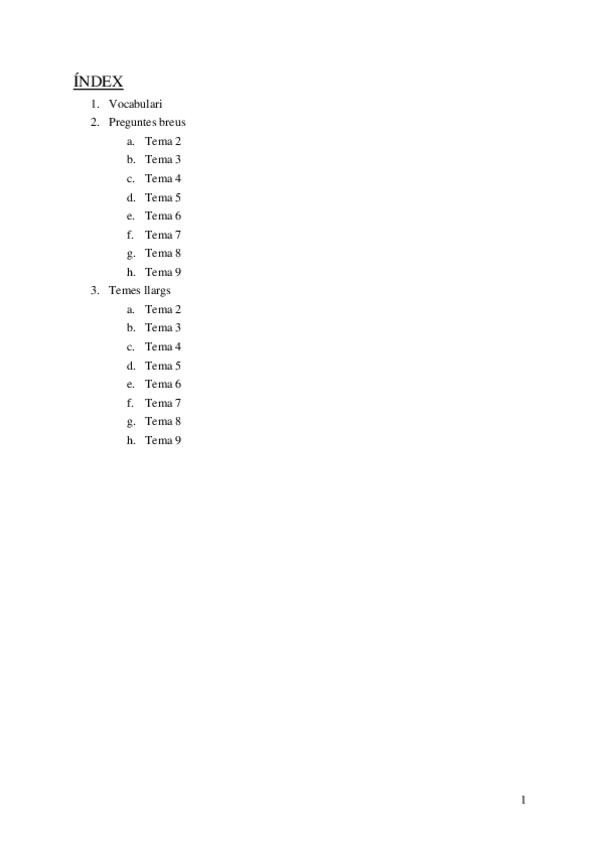 ÍNDEX

1. Vocabulari
2. Preguntes breus
   a. Tema 2
   b. Tema 3
   c. Tema 4
   d. Tema 5
   e. Tema 6
   f. Tema 7
   g. Tema 8
   h. Tema 9
3. Temes llargs
   a. Tema 2
   b. Tema 3
   c. Tema 4
   d. Tema 5
   e. Tema 6
   f. Tema 7
   g. Tema 8
   h. Tema 9

1